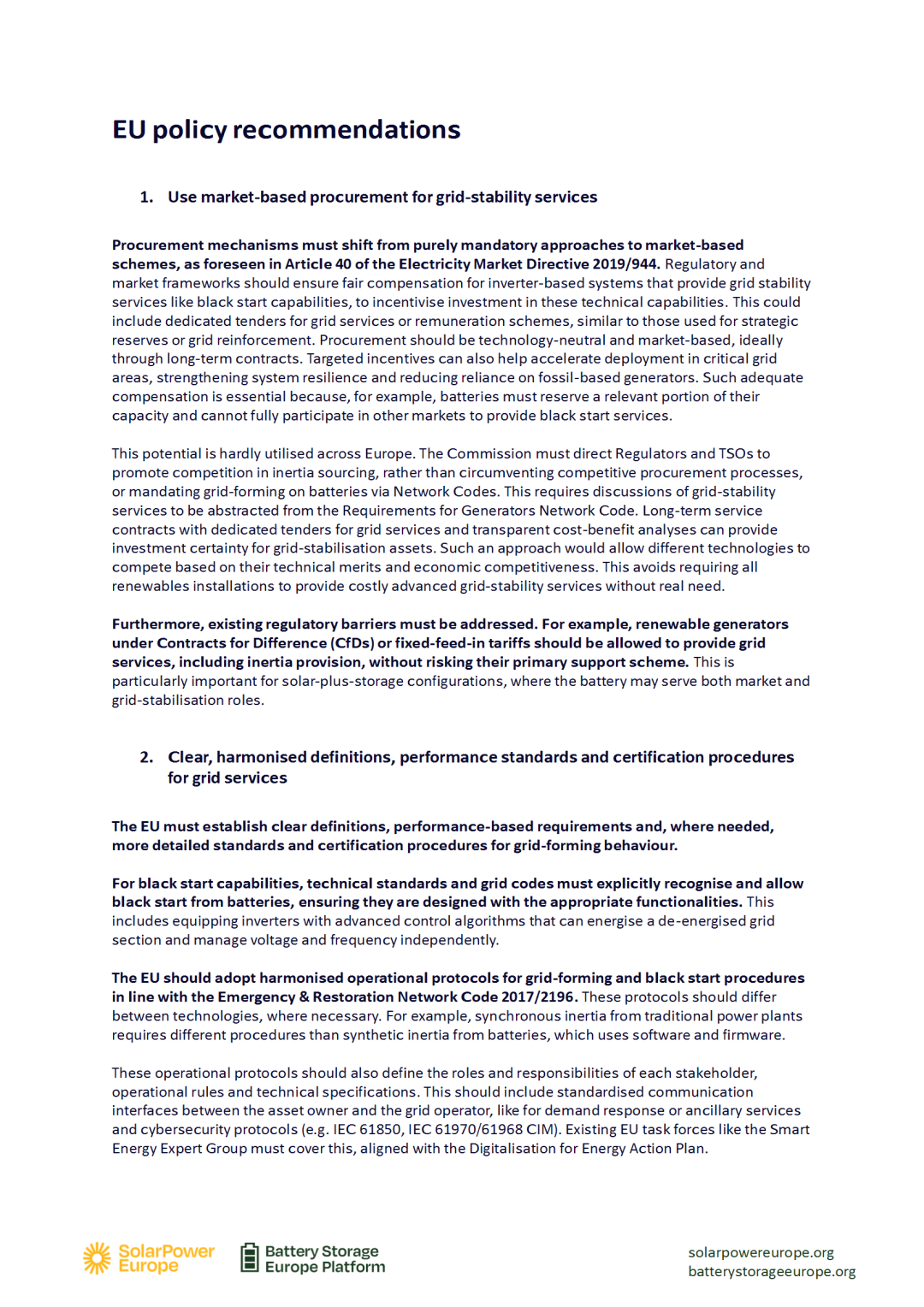 EU policy recommendations

1. Use market-based procurement for grid-stability services

Procurement mechanisms must shift from purely mandatory approaches to market-based schemes, as foreseen in Article 40 of the Electricity Market Directive 2019/944. Regulatory and market frameworks should ensure fair compensation for inverter-based systems that provide grid stability services like black start capabilities, to incentivise investment in these technical capabilities. This could include dedicated tenders for grid services or remuneration schemes, similar to those used for strategic reserves or grid reinforcement. Procurement should be technology-neutral and market-based, ideally through long-term contracts. Targeted incentives can also help accelerate deployment in critical grid areas, strengthening system resilience and reducing reliance on fossil-based generators. Such adequate compensation is essential because, for example, batteries must reserve a relevant portion of their capacity and cannot fully participate in other markets to provide black start services.

This potential is hardly utilised across Europe. The Commission must direct Regulators and TSOs to promote competition in inertia sourcing, rather than circumventing competitive procurement processes, or mandating grid-forming on batteries via Network Codes. This requires discussions of grid-stability services to be abstracted from the Requirements for Generators Network Code. Long-term service contracts with dedicated tenders for grid services and transparent cost-benefit analyses can provide investment certainty for grid-stabilisation assets. Such an approach would allow different technologies to compete based on their technical merits and economic competitiveness. This avoids requiring all renewables installations to provide costly advanced grid-stability services without real need.

Furthermore, existing regulatory barriers must be addressed. For example, renewable generators under Contracts for Difference (CfDs) or fixed-feed-in tariffs should be allowed to provide grid services, including inertia provision, without risking their primary support scheme. This is particularly important for solar-plus-storage configurations, where the battery may serve both market and grid-stabilisation roles.

2. Clear, harmonised definitions, performance standards and certification procedures for grid services

The EU must establish clear definitions, performance-based requirements and, where needed, more detailed standards and certification procedures for grid-forming behaviour.

For black start capabilities, technical standards and grid codes must explicitly recognise and allow black start from batteries, ensuring they are designed with the appropriate functionalities. This includes equipping inverters with advanced control algorithms that can energise a de-energised grid section and manage voltage and frequency independently.

The EU should adopt harmonised operational protocols for grid-forming and black start procedures in line with the Emergency & Restoration Network Code 2017/2196. These protocols should differ between technologies, where necessary. For example, synchronous inertia from traditional power plants requires different procedures than synthetic inertia from batteries, which uses software and firmware.

These operational protocols should also define the roles and responsibilities of each stakeholder, operational rules and technical specifications. This should include standardised communication interfaces between the asset owner and the grid operator, like for demand response or ancillary services and cybersecurity protocols (e.g. IEC 61850, IEC 61970/61968 CIM). Existing EU task forces like the Smart Energy Expert Group must cover this, aligned with the Digitalisation for Energy Action Plan.

SolarPower Europe
Battery Storage Europe Platform
solarpowereurope.org
batterystorageeurope.org